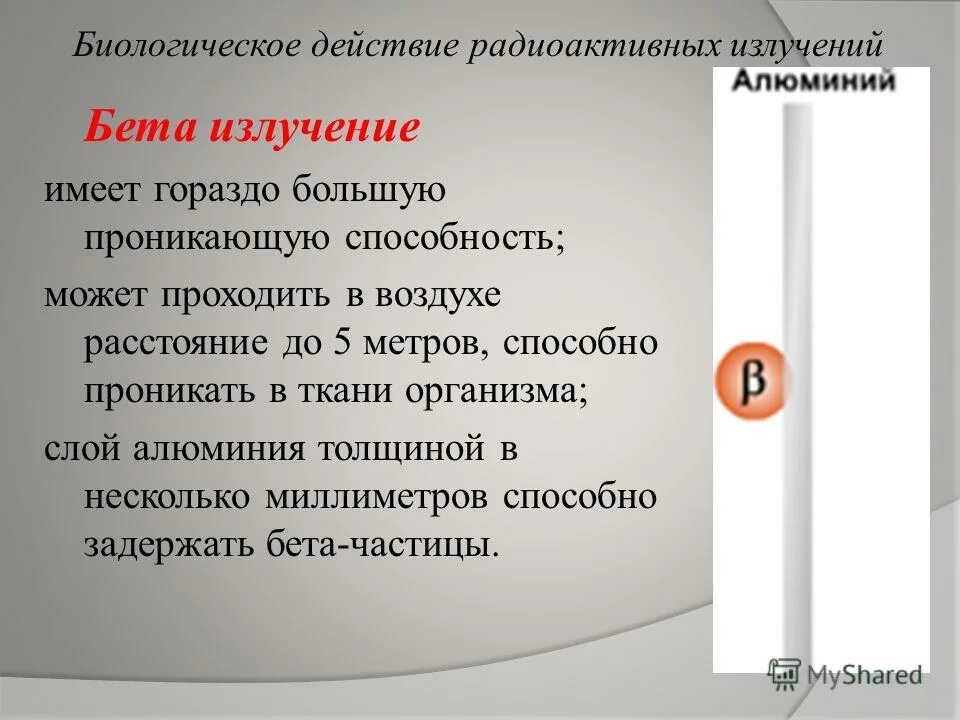 Биологическое действие радиоактивных излучений

Бета излучение

имеет гораздо большую проникающую способность;

может проходить в воздухе расстояние до 5 метров, способно проникать в ткани организма;

слой алюминия толщиной в несколько миллиметров способно задержать бета-частицы.

Алюминий

β

MyShared